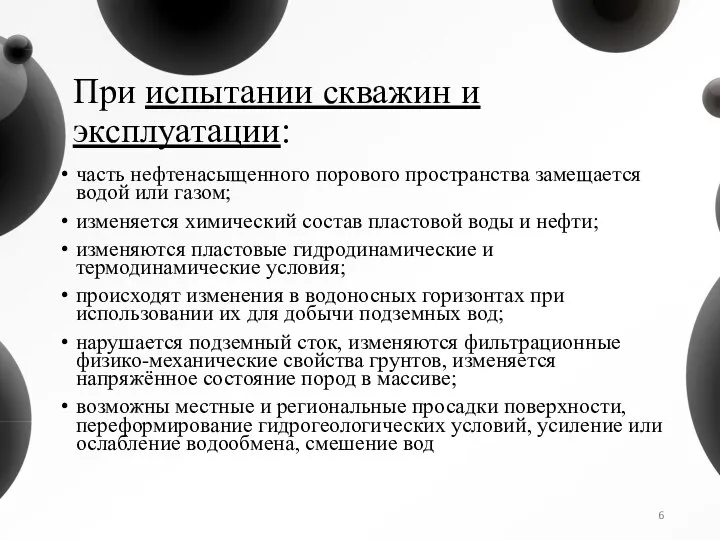 При испытании скважин и эксплуатации:

• часть нефтенасыщенного порового пространства замещается водой или газом;
• изменяется химический состав пластовой воды и нефти;
• изменяются пластовые гидродинамические и термодинамические условия;
• происходят изменения в водоносных горизонтах при использовании их для добычи подземных вод;
• нарушается подземный сток, изменяются фильтрационные физико-механические свойства грунтов, изменяется напряжённое состояние пород в массиве;
• возможны местные и региональные просадки поверхности, переформирование гидрогеологических условий, усиление или ослабление водообмена, смешение вод

6